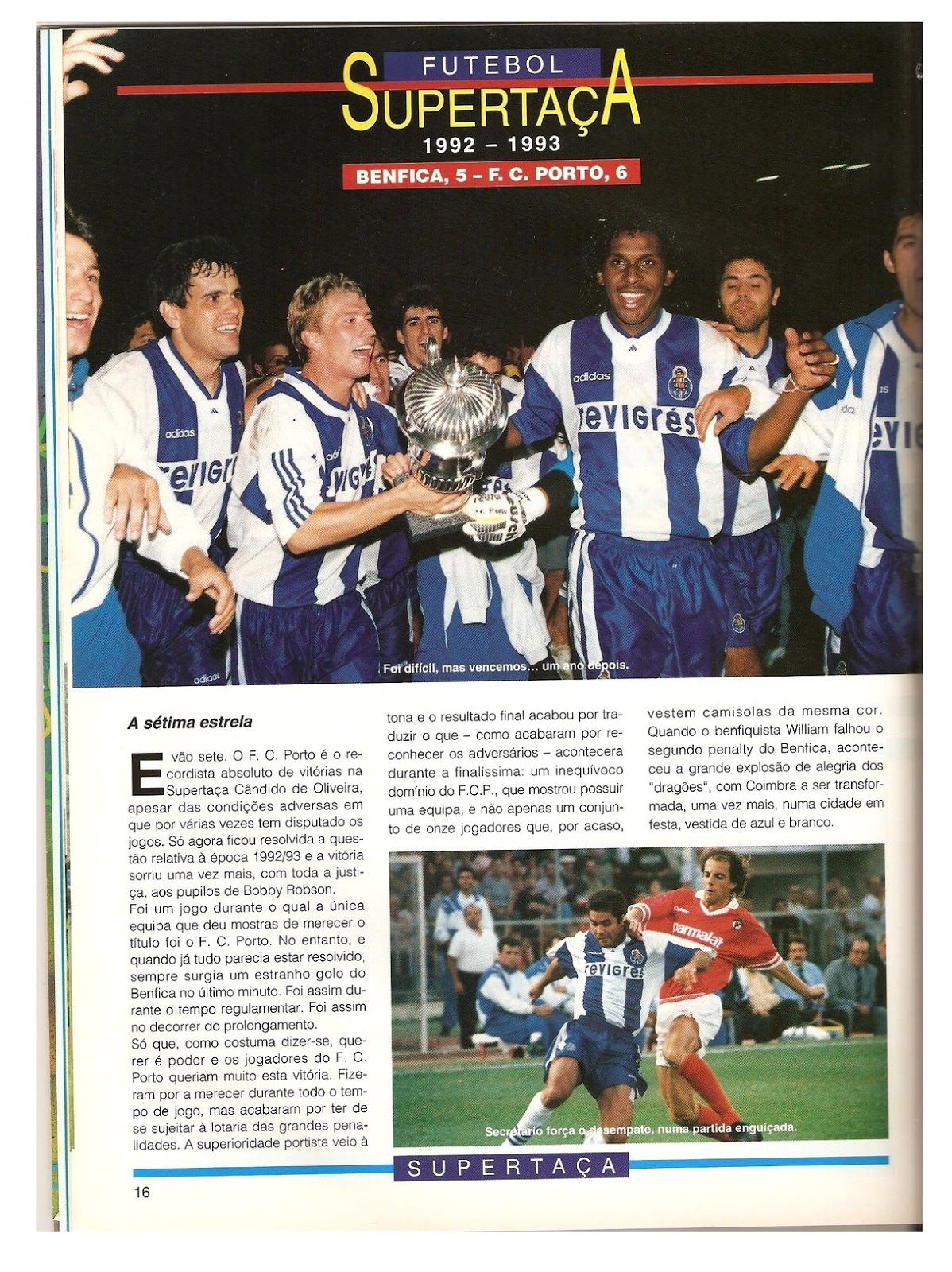 FUTEBOL
SUPERTAÇA
1992 – 1993
BENFICA, 5 – F. C. PORTO, 6

Foi difícil, mas vencemos... um ano depois.

A sétima estrela

E vão sete. O F. C. Porto é o recordista absoluto de vitórias na Supertaça Cândido de Oliveira, apesar das condições adversas em que por várias vezes tem disputado os jogos. Só agora ficou resolvida a questão relativa à época 1992/93 e a vitória sorriu uma vez mais, com toda a justiça, aos pupilos de Bobby Robson.
Foi um jogo durante o qual a única equipa que deu mostras de merecer o título foi o F. C. Porto. No entanto, e quando já tudo parecia estar resolvido, sempre surgia um estranho golo do Benfica no último minuto. Foi assim durante o tempo regulamentar. Foi assim no decorrer do prolongamento.
Só que, como costuma dizer-se, querer é poder e os jogadores do F. C. Porto queriam muito esta vitória. Fizeram por a merecer durante todo o tempo de jogo, mas acabaram por ter de se sujeitar à lotaria das grandes penalidades. A superioridade portista veio à tona e o resultado final acabou por traduzir o que – como acabaram por reconhecer os adversários – acontecera durante a finalíssima: um inequívoco domínio do F.C.P., que mostrou possuir uma equipa, e não apenas um conjunto de onze jogadores que, por acaso, vestem camisolas da mesma cor.
Quando o benfiquista William falhou o segundo penalty do Benfica, aconteceu a grande explosão de alegria dos "dragões", com Coimbra a ser transformada, uma vez mais, numa cidade em festa, vestida de azul e branco.

Secretário força o desempate, numa partida enguiçada.

SUPERTAÇA

16